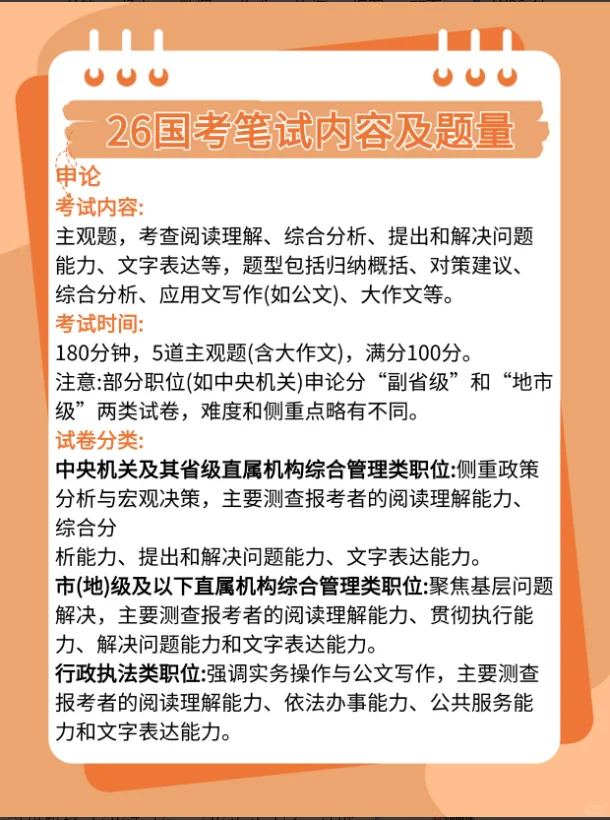 26国考笔试内容及题量

申论

考试内容:

主观题，考查阅读理解、综合分析、提出和解决问题能力、文字表达等，题型包括归纳概括、对策建议、综合分析、应用文写作(如公文)、大作文等。

考试时间:

180分钟，5道主观题(含大作文)，满分100分。

注意:部分职位(如中央机关)申论分“副省级”和“地市级”两类试卷，难度和侧重点略有不同。

试卷分类:

中央机关及其省级直属机构综合管理类职位:侧重政策分析与宏观决策，主要测查报考者的阅读理解能力、综合分

析能力、提出和解决问题能力、文字表达能力。

市(地)级及以下直属机构综合管理类职位:聚焦基层问题解决，主要测查报考者的阅读理解能力、贯彻执行能力、解决问题能力和文字表达能力。

行政执法类职位:强调实务操作与公文写作，主要测查报考者的阅读理解能力、依法办事能力、公共服务能力和文字表达能力。